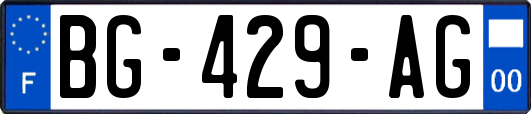 F
BG-429-AG
00